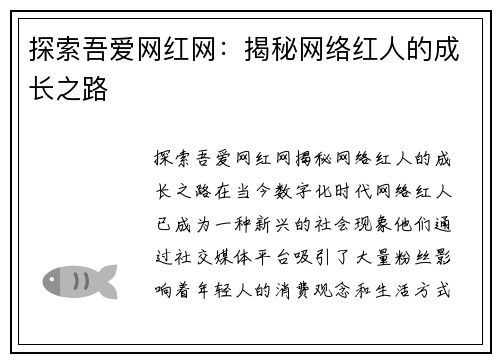 探索吾爱网红网：揭秘网络红人的成长之路

探索吾爱网红网揭秘网络红人的成长之路在当今数字化时代网络红人已成为一种新兴的社会现象他们通过社交媒体平台吸引了大量粉丝影响着年轻人的消费观念和生活方式